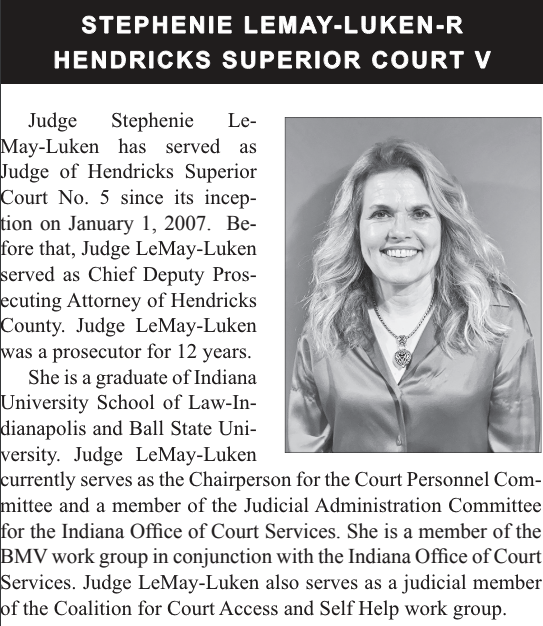 STEPHENIE LEMAY-LUKEN-R
HENDRICKS SUPERIOR COURT V

Judge Stephenie LeMay-Luken has served as Judge of Hendricks Superior Court No. 5 since its inception on January 1, 2007. Before that, Judge LeMay-Luken served as Chief Deputy Prosecuting Attorney of Hendricks County. Judge LeMay-Luken was a prosecutor for 12 years.

She is a graduate of Indiana University School of Law-Indianapolis and Ball State University. Judge LeMay-Luken currently serves as the Chairperson for the Court Personnel Committee and a member of the Judicial Administration Committee for the Indiana Office of Court Services. She is a member of the BMV work group in conjunction with the Indiana Office of Court Services. Judge LeMay-Luken also serves as a judicial member of the Coalition for Court Access and Self Help work group.